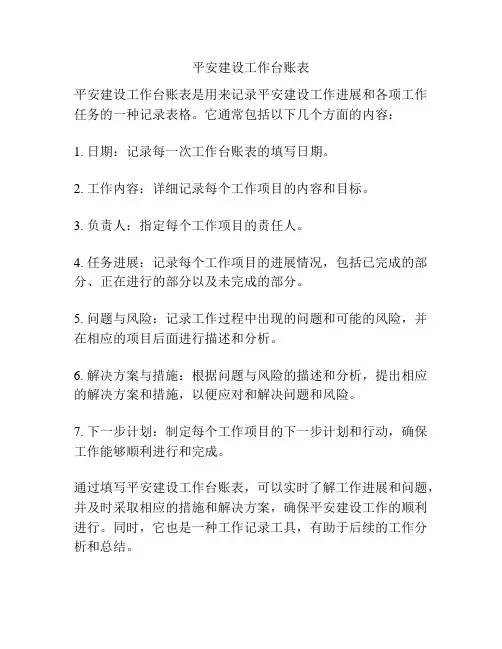 平安建设工作台账表

平安建设工作台账表是用来记录平安建设工作进展和各项工作任务的一种记录表格。它通常包括以下几个方面的内容：

1. 日期：记录每一次工作台账表的填写日期。

2. 工作内容：详细记录每个工作项目的内容和目标。

3. 负责人：指定每个工作项目的责任人。

4. 任务进展：记录每个工作项目的进展情况，包括已完成的部分、正在进行的部分以及未完成的部分。

5. 问题与风险：记录工作过程中出现的问题和可能的风险，并在相应的项目后面进行描述和分析。

6. 解决方案与措施：根据问题与风险的描述和分析，提出相应的解决方案和措施，以便应对和解决问题和风险。

7. 下一步计划：制定每个工作项目的下一步计划和行动，确保工作能够顺利进行和完成。

通过填写平安建设工作台账表，可以实时了解工作进展和问题，并及时采取相应的措施和解决方案，确保平安建设工作的顺利进行。同时，它也是一种工作记录工具，有助于后续的工作分析和总结。